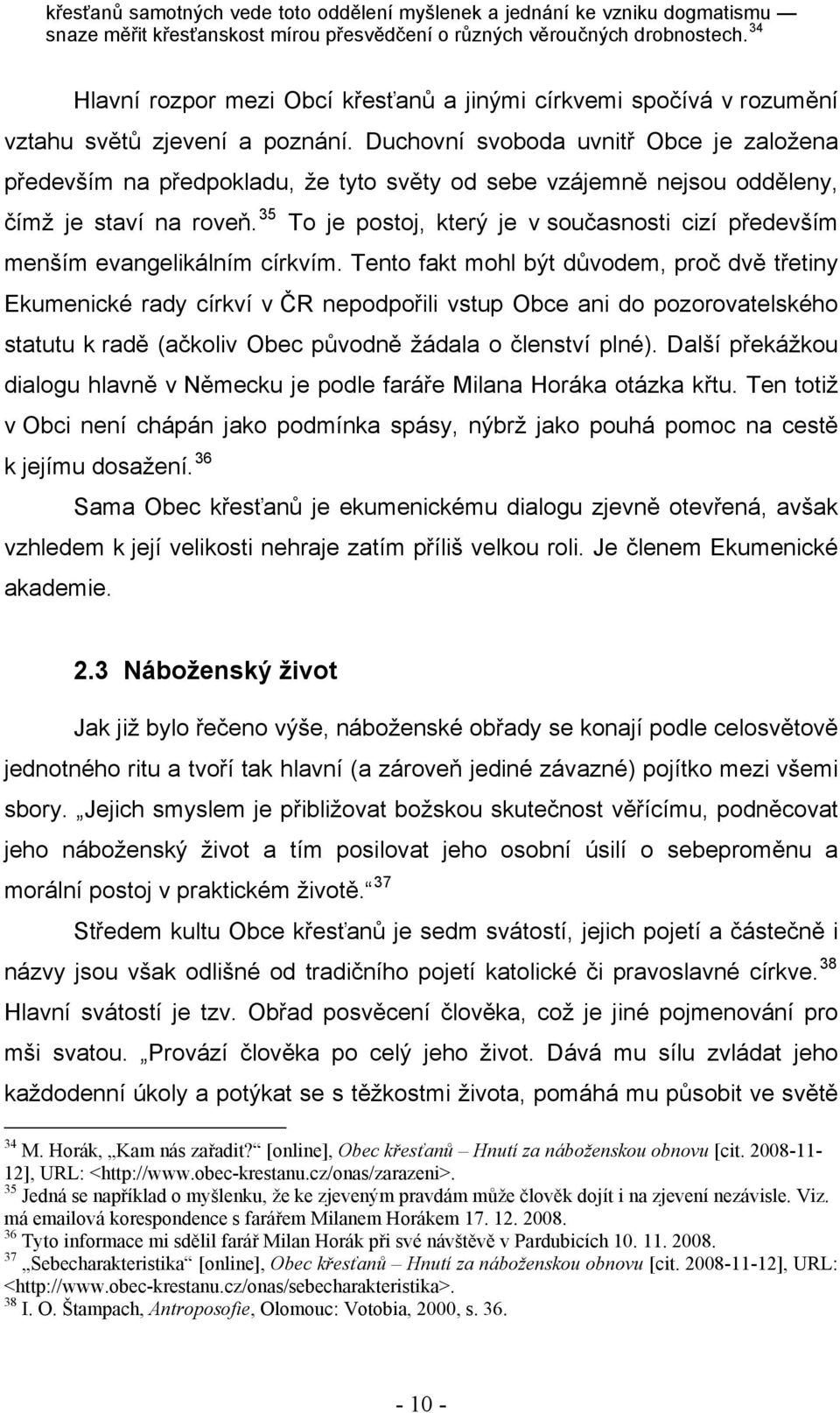 křesťanů samotných vede toto oddělení myšlenek a jednání ke vzniku dogmatismu — snaze měřit křesťanskost mírou přesvědčení o různých věroučných drobnostech. $^{34}$

Hlavní rozpor mezi Obcí křesťanů a jinými církvemi spočívá v rozumění vztahu světů zjevení a poznání. Duchovní svoboda uvnitř Obce je založena především na předpokladu, že tyto světy od sebe vzájemně nejsou odděleny, čímž je staví na roveň. $^{35}$ To je postoj, který je v současnosti cizí především menším evangelikálním církvím. Tento fakt mohl být důvodem, proč dvě třetiny Ekumenické rady církví v ČR nepodpořili vstup Obce ani do pozorovatelského statutu k radě (ačkoliv Obec původně žádala o členství plné). Další překážkou dialogu hlavně v Německu je podle faráře Milana Horáka otázka křtu. Ten totiž v Obci není chápán jako podmínka spásy, nýbrž jako pouhá pomoc na cestě k jejímu dosažení. $^{36}$

Sama Obec křesťanů je ekumenickému dialogu zjevně otevřená, avšak vzhledem k její velikosti nehraje zatím příliš velkou roli. Je členem Ekumenické akademie.

2.3 Náboženský život

Jak již bylo řečeno výše, náboženské obřady se konají podle celosvětově jednotného ritu a tvoří tak hlavní (a zároveň jediné závazné) pojítko mezi všemi sbory. „Jejich smyslem je přibližovat božskou skutečnost věřícímu, podněcovat jeho náboženský život a tím posilovat jeho osobní úsilí o sebeproměnu a morální postoj v praktickém životě.“ $^{37}$

Středem kultu Obce křesťanů je sedm svátostí, jejich pojetí a částečně i názvy jsou však odlišné od tradičního pojetí katolické či pravoslavné církve. $^{38}$ Hlavní svátostí je tzv. Obřad posvěcení člověka, což je jiné pojmenování pro mši svatou. „Provází člověka po celý jeho život. Dává mu sílu zvládat jeho každodenní úkoly a potýkat se s těžkostmi života, pomáhá mu působit ve světě

$^{34}$ M. Horák, „Kam nás zařadit?“ [online], Obec křesťanů – Hnutí za náboženskou obnovu [cit. 2008-11-12], URL: <http://www.obec-krestanu.cz/onas/zarazeni>.
$^{35}$ Jedná se například o myšlenku, že ke zjeveným pravdám může člověk dojít i na zjevení nezávisle. Viz. má emailová korespondence s farářem Milanem Horákem 17. 12. 2008.
$^{36}$ Tyto informace mi sdělil farář Milan Horák při své návštěvě v Pardubicích 10. 11. 2008.
$^{37}$ „Sebecharakteristika“ [online], Obec křesťanů – Hnutí za náboženskou obnovu [cit. 2008-11-12], URL: <http://www.obec-krestanu.cz/onas/sebecharakteristika>.
$^{38}$ I. O. Štampach, Antroposofie, Olomouc: Votobia, 2000, s. 36.

- 10 -